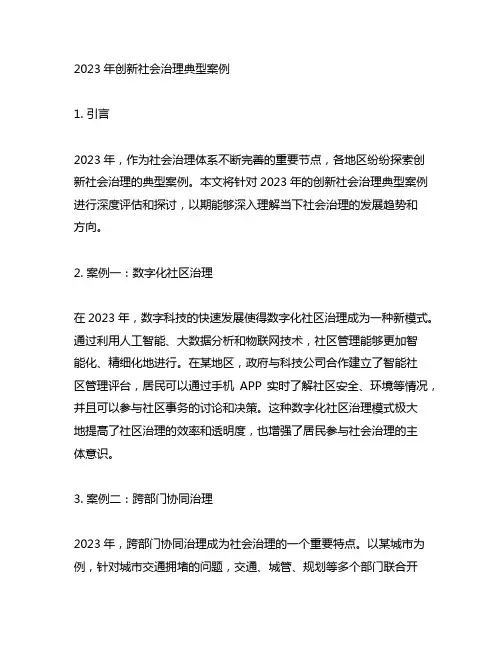 2023 年创新社会治理典型案例

1. 引言

2023 年，作为社会治理体系不断完善的重要节点，各地区纷纷探索创新社会治理的典型案例。本文将针对 2023 年的创新社会治理典型案例进行深度评估和探讨，以期能够深入理解当下社会治理的发展趋势和方向。

2. 案例一：数字化社区治理

在 2023 年，数字科技的快速发展使得数字化社区治理成为一种新模式。通过利用人工智能、大数据分析和物联网技术，社区管理能够更加智能化、精细化地进行。在某地区，政府与科技公司合作建立了智能社区管理评台，居民可以通过手机 APP 实时了解社区安全、环境等情况，并且可以参与社区事务的讨论和决策。这种数字化社区治理模式极大地提高了社区治理的效率和透明度，也增强了居民参与社会治理的主体意识。

3. 案例二：跨部门协同治理

2023 年，跨部门协同治理成为社会治理的一个重要特点。以某城市为例，针对城市交通拥堵的问题，交通、城管、规划等多个部门联合开